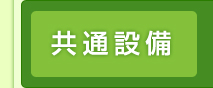 共通設備